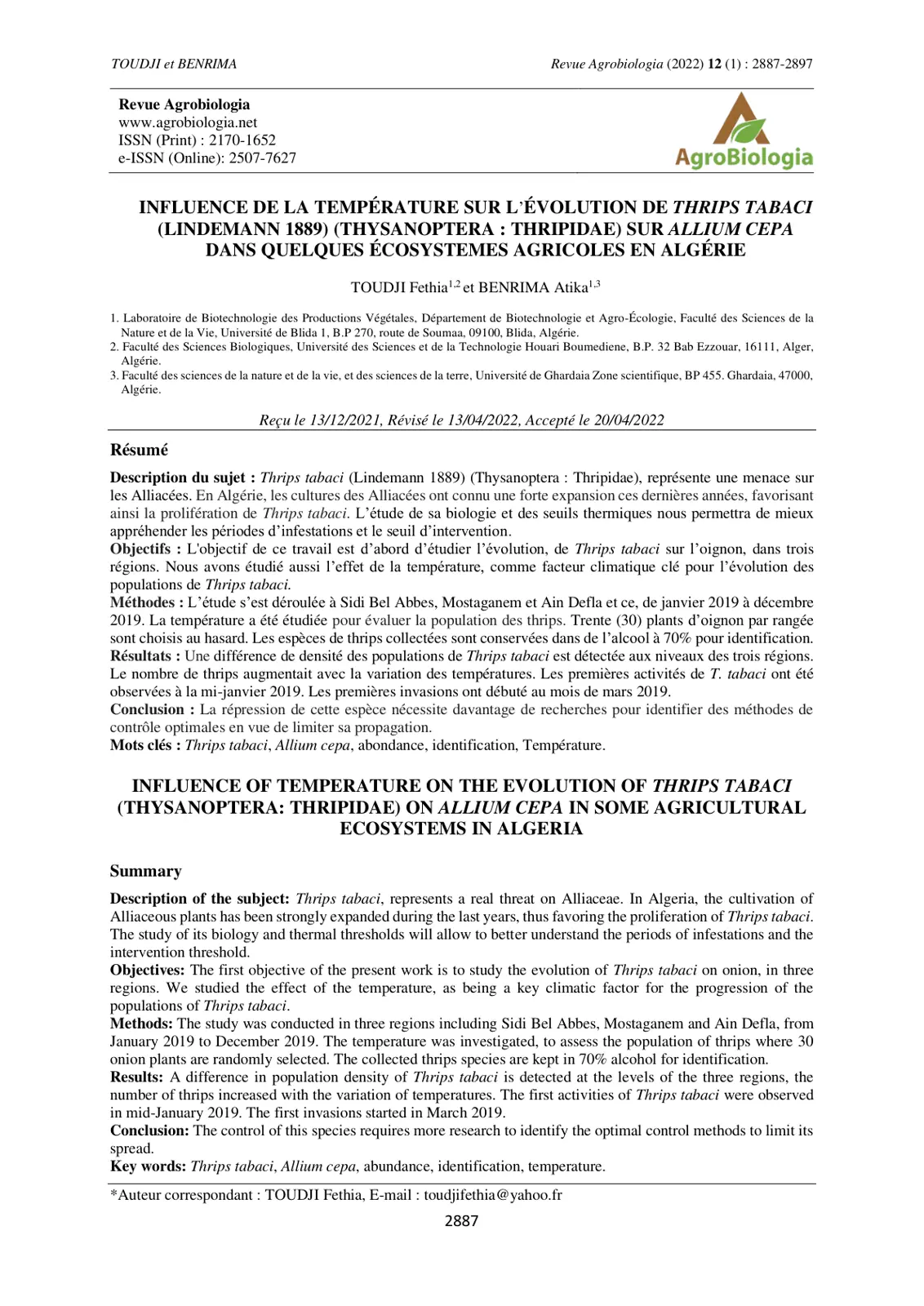 TOUDJI et BENRIMA

Revue Agrobiologia (2022) 12 (1) : 2887-2897

Revue Agrobiologia
www.agrobiologia.net
ISSN (Print) : 2170-1652
e-ISSN (Online): 2507-7627

AgroBiologia

INFLUENCE DE LA TEMPÉRATURE SUR L'ÉVOLUTION DE THRIPS TABACI (LINDEMANN 1889) (THYSANOPTERA : THRIPIDAE) SUR ALLIUM CEPA DANS QUELQUES ÉCOSYSTEMES AGRICOLES EN ALGÉRIE

TOUDJI Fethia$^{1,2}$ et BENRIMA Atika$^{1,3}$

1. Laboratoire de Biotechnologie des Productions Végétales, Département de Biotechnologie et Agro-Écologie, Faculté des Sciences de la Nature et de la Vie, Université de Blida 1, B.P 270, route de Soumaa, 09100, Blida, Algérie.
2. Faculté des Sciences Biologiques, Université des Sciences et de la Technologie Houari Boumediene, B.P. 32 Bab Ezzouar, 16111, Alger, Algérie.
3. Faculté des sciences de la nature et de la vie, et des sciences de la terre, Université de Ghardaia Zone scientifique, BP 455. Ghardaia, 47000, Algérie.

Reçu le 13/12/2021, Révisé le 13/04/2022, Accepté le 20/04/2022

Résumé

Description du sujet : Thrips tabaci (Lindemann 1889) (Thysanoptera : Thripidae), représente une menace sur les Alliacées. En Algérie, les cultures des Alliacées ont connu une forte expansion ces dernières années, favorisant ainsi la prolifération de Thrips tabaci. L'étude de sa biologie et des seuils thermiques nous permettra de mieux appréhender les périodes d'infestations et le seuil d'intervention.
Objectifs : L'objectif de ce travail est d'abord d'étudier l'évolution, de Thrips tabaci sur l'oignon, dans trois régions. Nous avons étudié aussi l'effet de la température, comme facteur climatique clé pour l'évolution des populations de Thrips tabaci.
Méthodes : L'étude s'est déroulée à Sidi Bel Abbes, Mostaganem et Ain Defla et ce, de janvier 2019 à décembre 2019. La température a été étudiée pour évaluer la population des thrips. Trente (30) plants d'oignon par rangée sont choisis au hasard. Les espèces de thrips collectées sont conservées dans de l'alcool à 70% pour identification.
Résultats : Une différence de densité des populations de Thrips tabaci est détectée aux niveaux des trois régions. Le nombre de thrips augmentait avec la variation des températures. Les premières activités de T. tabaci ont été observées à la mi-janvier 2019. Les premières invasions ont débuté au mois de mars 2019.
Conclusion : La répression de cette espèce nécessite davantage de recherches pour identifier des méthodes de contrôle optimales en vue de limiter sa propagation.
Mots clés : Thrips tabaci, Allium cepa, abondance, identification, Température.

INFLUENCE OF TEMPERATURE ON THE EVOLUTION OF THRIPS TABACI (THYSANOPTERA: THRIPIDAE) ON ALLIUM CEPA IN SOME AGRICULTURAL ECOSYSTEMS IN ALGERIA

Summary

Description of the subject: Thrips tabaci, represents a real threat on Alliaceae. In Algeria, the cultivation of Alliaceous plants has been strongly expanded during the last years, thus favoring the proliferation of Thrips tabaci. The study of its biology and thermal thresholds will allow to better understand the periods of infestations and the intervention threshold.
Objectives: The first objective of the present work is to study the evolution of Thrips tabaci on onion, in three regions. We studied the effect of the temperature, as being a key climatic factor for the progression of the populations of Thrips tabaci.
Methods: The study was conducted in three regions including Sidi Bel Abbes, Mostaganem and Ain Defla, from January 2019 to December 2019. The temperature was investigated, to assess the population of thrips where 30 onion plants are randomly selected. The collected thrips species are kept in 70% alcohol for identification.
Results: A difference in population density of Thrips tabaci is detected at the levels of the three regions, the number of thrips increased with the variation of temperatures. The first activities of Thrips tabaci were observed in mid-January 2019. The first invasions started in March 2019.
Conclusion: The control of this species requires more research to identify the optimal control methods to limit its spread.
Key words: Thrips tabaci, Allium cepa, abundance, identification, temperature.

*Auteur correspondant : TOUDJI Fethia, E-mail : toudjifethia@yahoo.fr

2887